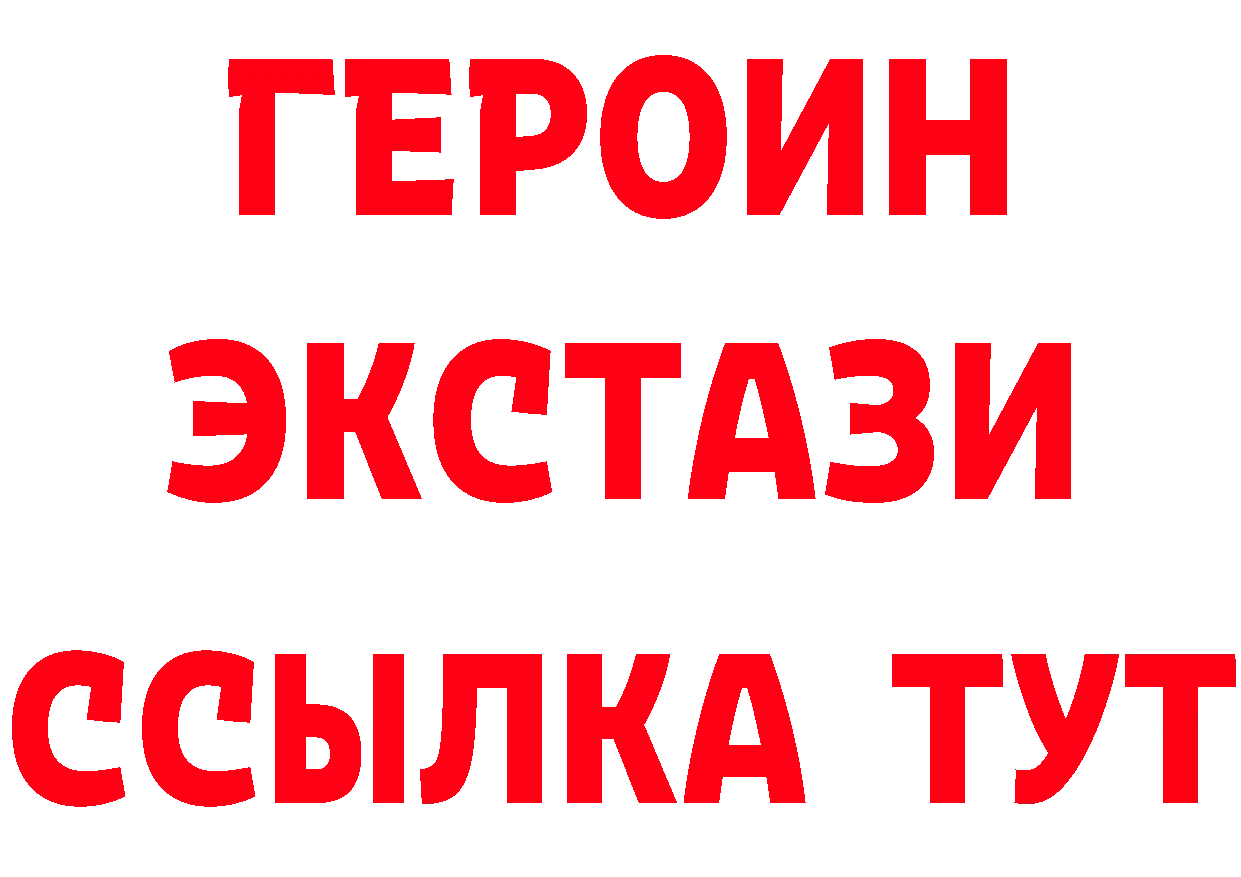 ГЕРОИН
ЭКСТАЗИ
ССЫЛКА ТУТ